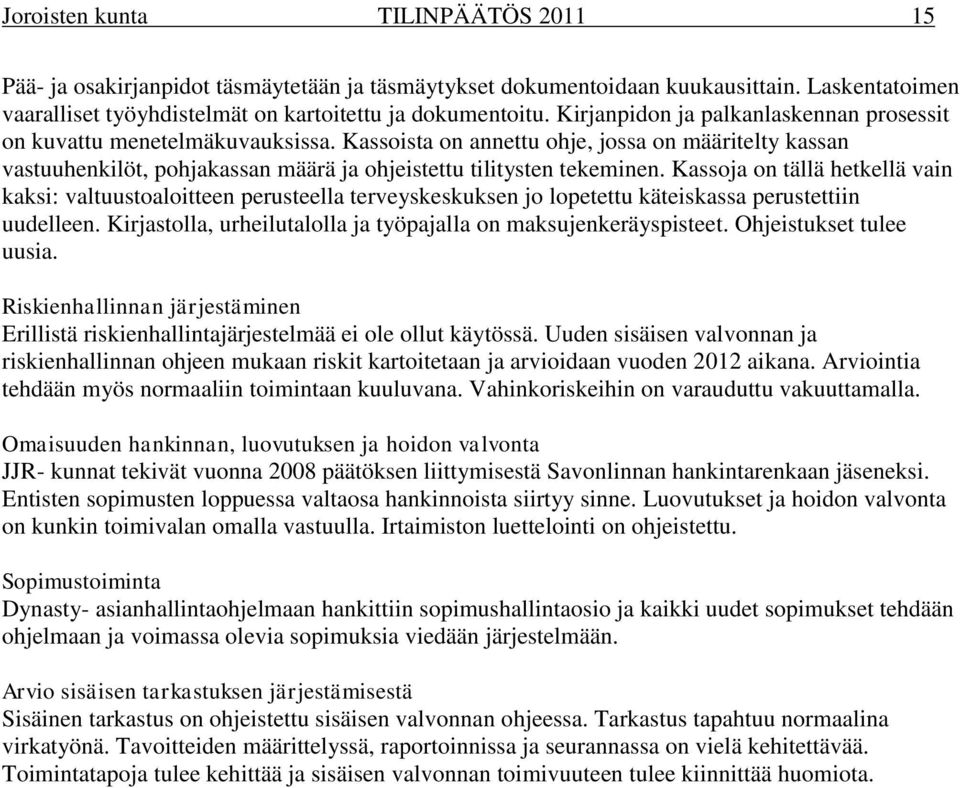 Joroisten kunta TILINPÄÄTÖS 2011 15

Pää- ja osakirjanpidot täsmäytetään ja täsmäytykset dokumentoidaan kuukausittain. Laskentatoimen vaaralliset työyhdistelmät on kartoitettu ja dokumentoitu. Kirjanpidon ja palkanlaskennan prosessit on kuvattu menetelmäkuvauksissa. Kassoista on annettu ohje, jossa on määritelty kassan vastuuhenkilöt, pohjakassan määrä ja ohjeistettu tilitysten tekeminen. Kassoja on tällä hetkellä vain kaksi: valtuustoaloitteen perusteella terveyskeskuksen jo lopetettu käteiskassa perustettiin uudelleen. Kirjastolla, urheilutalolla ja työpajalla on maksujenkeräyspisteet. Ohjeistukset tulee uusia.

Riskienhallinnan järjestäminen
Erillistä riskienhallintajärjestelmää ei ole ollut käytössä. Uuden sisäisen valvonnan ja riskienhallinnan ohjeen mukaan riskit kartoitetaan ja arvioidaan vuoden 2012 aikana. Arviointia tehdään myös normaaliin toimintaan kuuluvana. Vahinkoriskeihin on varauduttu vakuuttamalla.

Omaisuuden hankinnan, luovutuksen ja hoidon valvonta
JJR- kunnat tekivät vuonna 2008 päätöksen liittymisestä Savonlinnan hankintarenkaan jäseneksi. Entisten sopimusten loppuessa valtaosa hankinnoista siirtyy sinne. Luovutukset ja hoidon valvonta on kunkin toimivalan omalla vastuulla. Irtaimiston luettelointi on ohjeistettu.

Sopimustoiminta
Dynasty- asianhallintaohjelmaan hankittiin sopimushallintaosio ja kaikki uudet sopimukset tehdään ohjelmaan ja voimassa olevia sopimuksia viedään järjestelmään.

Arvio sisäisen tarkastuksen järjestämisestä
Sisäinen tarkastus on ohjeistettu sisäisen valvonnan ohjeessa. Tarkastus tapahtuu normaalina virkatyönä. Tavoitteiden määrittelyssä, raportoinnissa ja seurannassa on vielä kehitettävää. Toimintatapoja tulee kehittää ja sisäisen valvonnan toimivuuteen tulee kiinnittää huomiota.